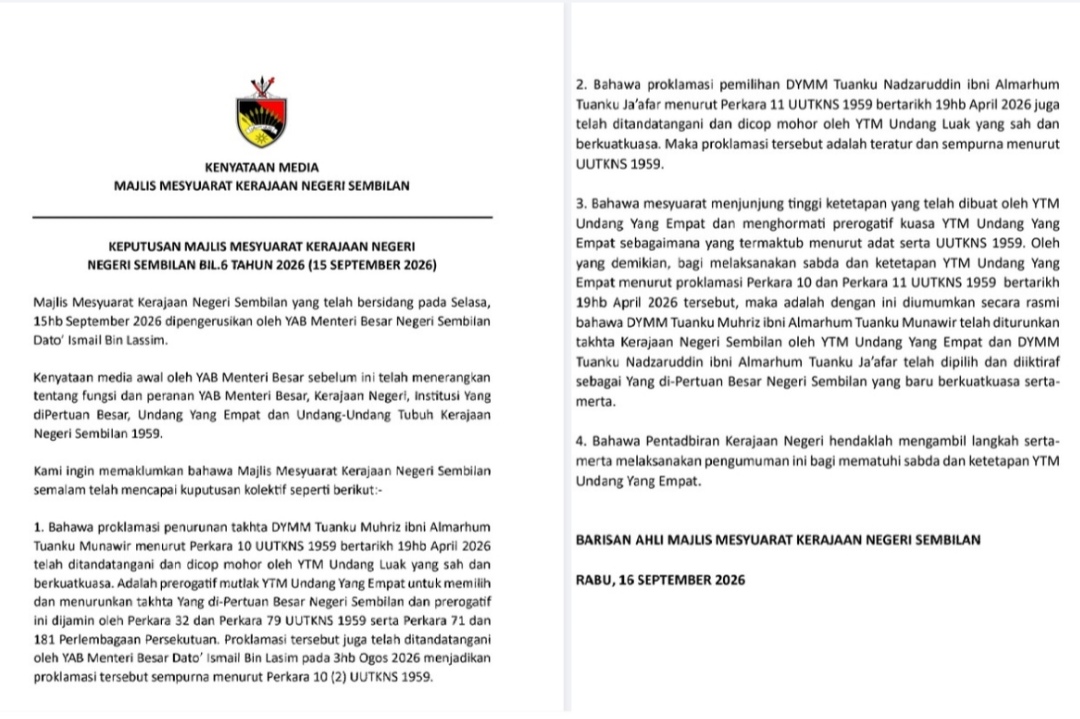 KENYATAAN MEDIA
MAJLIS MESYUARAT KERAJAAN NEGERI SEMBILAN

KEPUTUSAN MAJLIS MESYUARAT KERAJAAN NEGERI
NEGERI SEMBILAN BIL.6 TAHUN 2026 (15 SEPTEMBER 2026)

Majlis Mesyuarat Kerajaan Negeri Sembilan yang telah bersidang pada Selasa, 15hb September 2026 dipengerusikan oleh YAB Menteri Besar Negeri Sembilan Dato' Ismail Bin Lassim.

Kenyataan media awal oleh YAB Menteri Besar sebelum ini telah menerangkan tentang fungsi dan peranan YAB Menteri Besar, Kerajaan Negeri, Institusi Yang diPertuan Besar, Undang Yang Empat dan Undang-Undang Tubuh Kerajaan Negeri Sembilan 1959.

Kami ingin memaklumkan bahawa Majlis Mesyuarat Kerajaan Negeri Sembilan semalam telah mencapai kuputusan kolektif seperti berikut:-

1. Bahawa proklamasi penurunan takhta DYMM Tuanku Muhriz ibni Almarhum Tuanku Munawir menurut Perkara 10 UUTKNS 1959 bertarikh 19hb April 2026 telah ditandatangani dan dicop mohor oleh YTM Undang Luak yang sah dan berkuatkuasa. Adalah prerogatif mutlak YTM Undang Yang Empat untuk memilih dan menurunkan takhta Yang di-Pertuan Besar Negeri Sembilan dan prerogatif ini dijamin oleh Perkara 32 dan Perkara 79 UUTKNS 1959 serta Perkara 71 dan 181 Perlembagaan Persekutuan. Proklamasi tersebut juga telah ditandatangani oleh YAB Menteri Besar Dato' Ismail Bin Lasim pada 3hb Ogos 2026 menjadikan proklamasi tersebut sempurna menurut Perkara 10 (2) UUTKNS 1959.

2. Bahawa proklamasi pemilihan DYMM Tuanku Nadzaruddin ibni Almarhum Tuanku Ja'afar menurut Perkara 11 UUTKNS 1959 bertarikh 19hb April 2026 juga telah ditandatangani dan dicop mohor oleh YTM Undang Luak yang sah dan berkuatkuasa. Maka proklamasi tersebut adalah teratur dan sempurna menurut UUTKNS 1959.

3. Bahawa mesyuarat menjunjung tinggi ketetapan yang telah dibuat oleh YTM Undang Yang Empat dan menghormati prerogatif kuasa YTM Undang Yang Empat sebagaimana yang termaktub menurut adat serta UUTKNS 1959. Oleh yang demikian, bagi melaksanakan sabda dan ketetapan YTM Undang Yang Empat menurut proklamasi Perkara 10 dan Perkara 11 UUTKNS 1959 bertarikh 19hb April 2026 tersebut, maka adalah dengan ini diumumkan secara rasmi bahawa DYMM Tuanku Muhriz ibni Almarhum Tuanku Munawir telah diturunkan takhta Kerajaan Negeri Sembilan oleh YTM Undang Yang Empat dan DYMM Tuanku Nadzaruddin ibni Almarhum Tuanku Ja'afar telah dipilih dan diiktiraf sebagai Yang di-Pertuan Besar Negeri Sembilan yang baru berkuatkuasa serta-merta.

4. Bahawa Pentadbiran Kerajaan Negeri hendaklah mengambil langkah serta-merta melaksanakan pengumuman ini bagi mematuhi sabda dan ketetapan YTM Undang Yang Empat.

BARISAN AHLI MAJLIS MESYUARAT KERAJAAN NEGERI SEMBILAN

RABU, 16 SEPTEMBER 2026